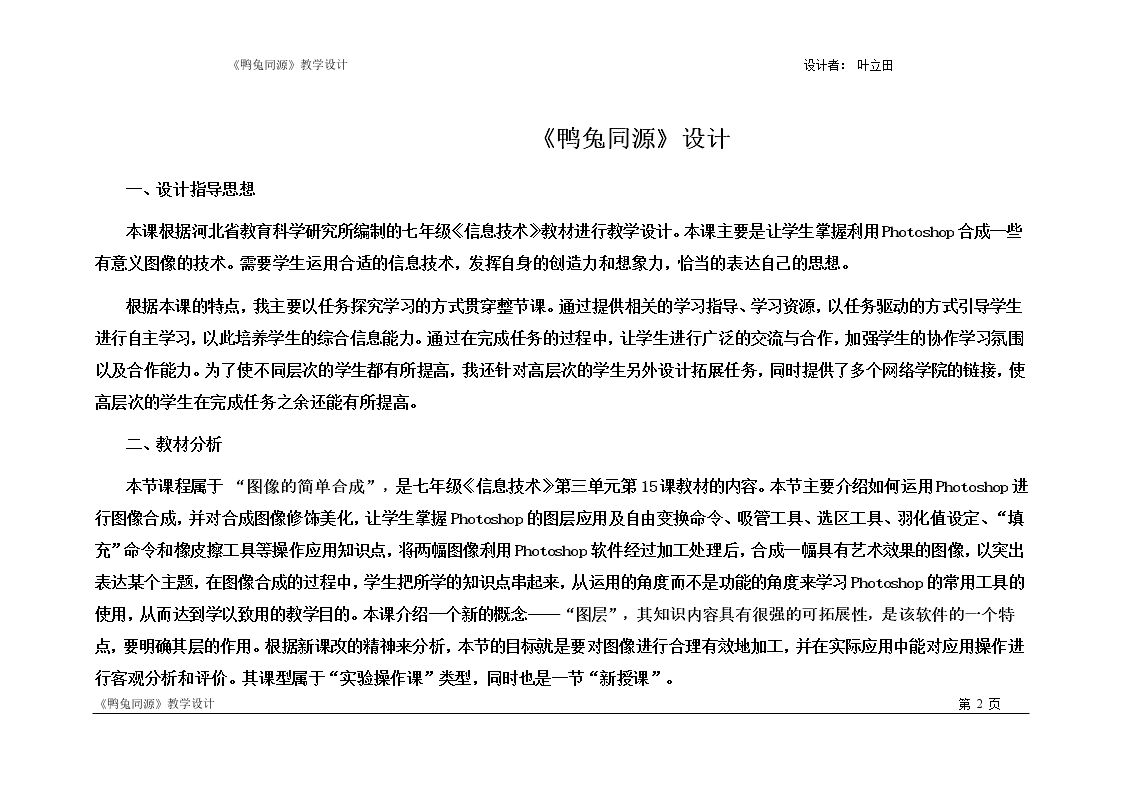 《鸭兔同源》教学设计 设计者：叶立田

《鸭兔同源》设计

一、设计指导思想

本课根据河北省教育科学研究所编制的七年级《信息技术》教材进行教学设计。本课主要是让学生掌握利用Photoshop合成一些有意义图像的技术。需要学生运用合适的信息技术，发挥自身的创造力和想象力，恰当的表达自己的思想。

根据本课的特点，我主要以任务探究学习的方式贯穿整节课。通过提供相关的学习指导、学习资源，以任务驱动的方式引导学生进行自主学习，以此培养学生的综合信息能力。通过在完成任务的过程中，让学生进行广泛的交流与合作，加强学生的协作学习氛围以及合作能力。为了使不同层次的学生都有所提高，我还针对高层次的学生另外设计拓展任务，同时提供了多个网络学院的链接，使高层次的学生在完成任务之余还能有所提高。

二、教材分析

本节课程属于“图像的简单合成”，是七年级《信息技术》第三单元第15课教材的内容。本节主要介绍如何运用Photoshop进行图像合成，并对合成图像修饰美化，让学生掌握Photoshop的图层应用及自由变换命令、吸管工具、选区工具、羽化值设定、“填充”命令和橡皮擦工具等操作应用知识点，将两幅图像利用Photoshop软件经过加工处理后，合成一幅具有艺术效果的图像，以突出表达某个主题，在图像合成的过程中，学生把所学的知识点串起来，从运用的角度而不是功能的角度来学习Photoshop的常用工具的使用，从而达到学以致用的教学目的。本课介绍一个新的概念——“图层”，其知识内容具有很强的可拓展性，是该软件的一个特点，要明确其层的作用。根据新课改的精神来分析，本节的目标就是要对图像进行合理有效地加工，并在实际应用中能对应用操作进行客观分析和评价。其课型属于“实验操作课”类型，同时也是一节“新授课”。

《鸭兔同源》教学设计 第2页